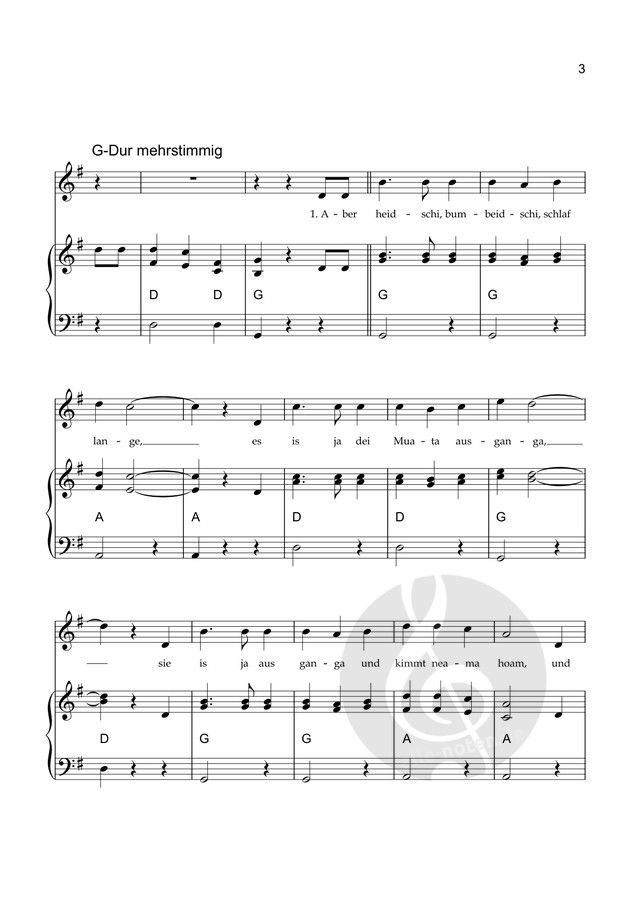 3

G-Dur mehrstimmig

1. A - ber heid - schi, bum - beid - schi, schlaf

D D G G G

lan - ge, es is ja dei Mua - ta aus - gan - ga,

A A D D G

sie is ja aus gan - ga und kimmt nea - ma hoam, und

D G G A A